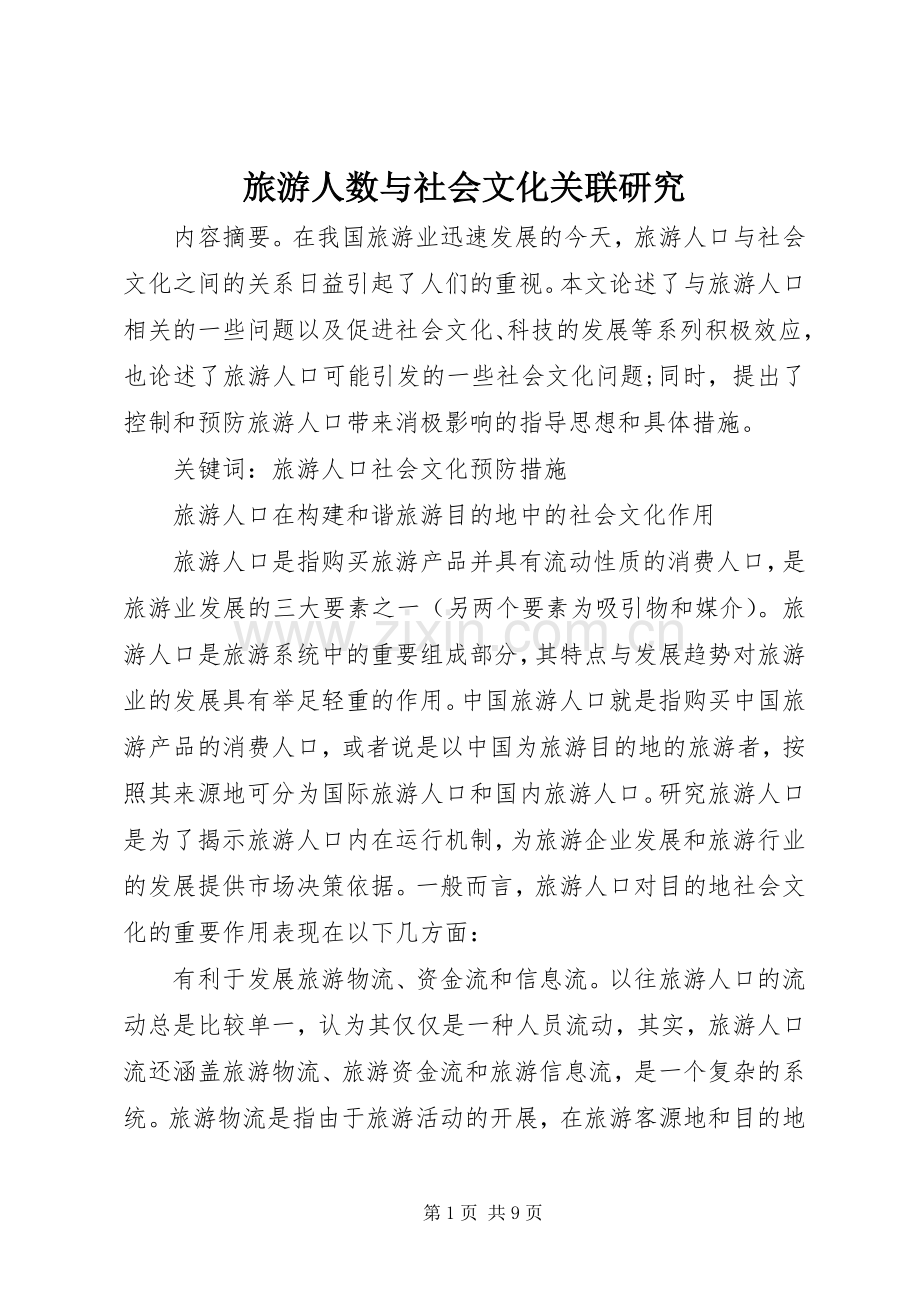 旅游人数与社会文化关联研究

内容摘要。在我国旅游业迅速发展的今天，旅游人口与社会文化之间的关系日益引起了人们的重视。本文论述了与旅游人口相关的一些问题以及促进社会文化、科技的发展等系列积极效应，也论述了旅游人口可能引发的一些社会文化问题;同时，提出了控制和预防旅游人口带来消极影响的指导思想和具体措施。

关键词：旅游人口社会文化预防措施

旅游人口在构建和谐旅游目的地中的社会文化作用

旅游人口是指购买旅游产品并具有流动性质的消费人口，是旅游业发展的三大要素之一（另两个要素为吸引物和媒介）。旅游人口是旅游系统中的重要组成部分，其特点与发展趋势对旅游业的发展具有举足轻重的作用。中国旅游人口就是指购买中国旅游产品的消费人口，或者说是以中国为旅游目的地的旅游者，按照其来源地可分为国际旅游人口和国内旅游人口。研究旅游人口是为了揭示旅游人口内在运行机制，为旅游企业发展和旅游行业的发展提供市场决策依据。一般而言，旅游人口对目的地社会文化的重要作用表现在以下几方面：

有利于发展旅游物流、资金流和信息流。以往旅游人口的流动总是比较单一，认为其仅仅是一种人员流动，其实，旅游人口流还涵盖旅游物流、旅游资金流和旅游信息流，是一个复杂的系统。旅游物流是指由于旅游活动的开展，在旅游客源地和目的地

第1页 共9页

www.zixin.com.cn